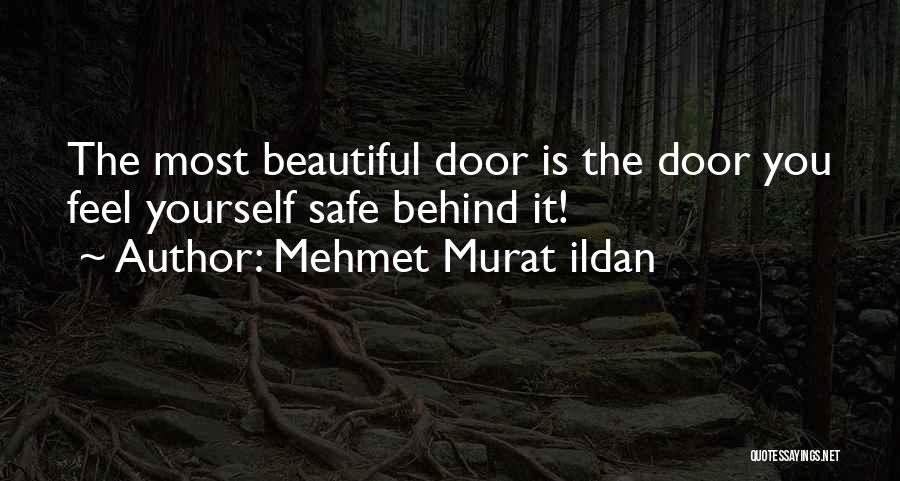 The most beautiful door is the door you feel yourself safe behind it!
~ Author: Mehmet Murat ildan

QUOTESSAYINGS.NET